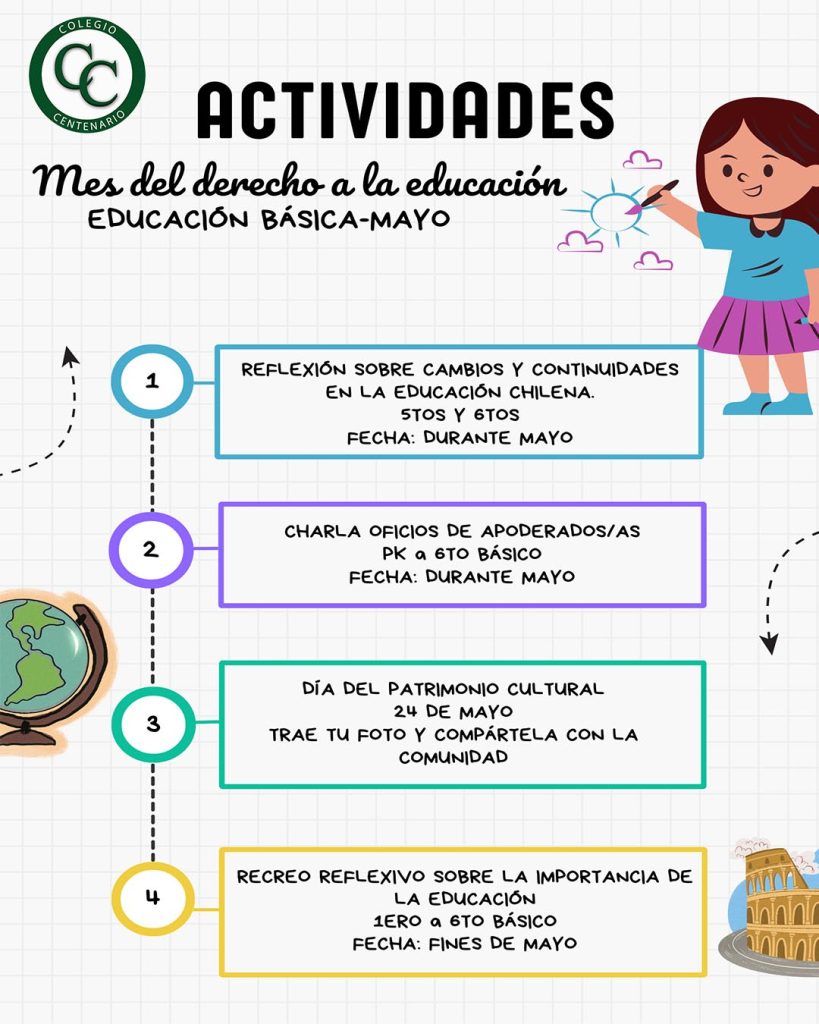 COLEGIO
CC
CENTENARIO

ACTIVIDADES

Mes del derecho a la educación
EDUCACIÓN BÁSICA-MAYO

1
REFLEXIÓN SOBRE CAMBIOS Y CONTINUIDADES EN LA EDUCACIÓN CHILENA.
5TOS Y 6TOS
FECHA: DURANTE MAYO

2
CHARLA OFICIOS DE APODERADOS/AS
PK a 6TO BÁSICO
FECHA: DURANTE MAYO

3
DÍA DEL PATRIMONIO CULTURAL
24 DE MAYO
TRAE TU FOTO Y COMPÁRTELA CON LA COMUNIDAD

4
RECREO REFLEXIVO SOBRE LA IMPORTANCIA DE LA EDUCACIÓN
1ERO a 6TO BÁSICO
FECHA: FINES DE MAYO